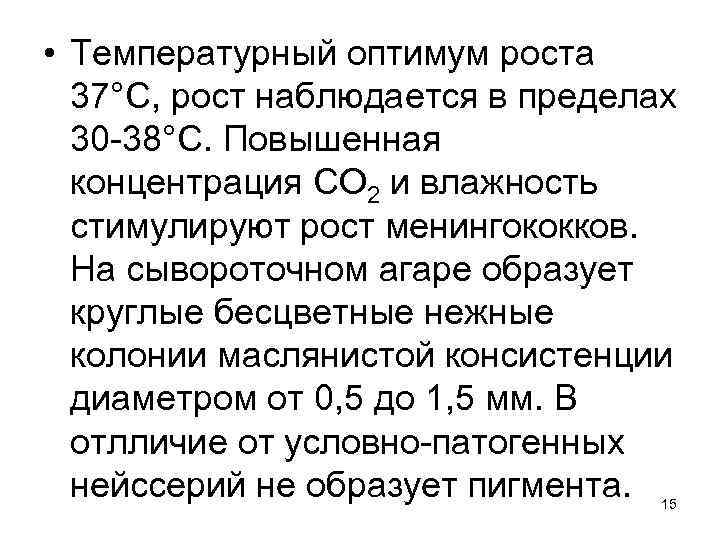 • Температурный оптимум роста 37°С, рост наблюдается в пределах 30-38°С. Повышенная концентрация $CO_2$ и влажность стимулируют рост менингококков. На сывороточном агаре образует круглые бесцветные нежные колонии маслянистой консистенции диаметром от 0,5 до 1,5 мм. В отлличие от условно-патогенных нейссерий не образует пигмента.

15